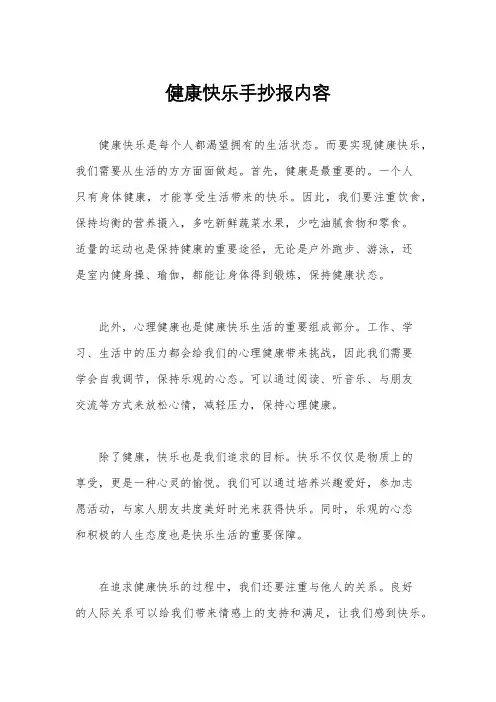 健康快乐手抄报内容

健康快乐是每个人都渴望拥有的生活状态。而要实现健康快乐，我们需要从生活的方方面面做起。首先，健康是最重要的。一个人只有身体健康，才能享受生活带来的快乐。因此，我们要注重饮食，保持均衡的营养摄入，多吃新鲜蔬菜水果，少吃油腻食物和零食。适量的运动也是保持健康的重要途径，无论是户外跑步、游泳，还是室内健身操、瑜伽，都能让身体得到锻炼，保持健康状态。

此外，心理健康也是健康快乐生活的重要组成部分。工作、学习、生活中的压力都会给我们的心理健康带来挑战，因此我们需要学会自我调节，保持乐观的心态。可以通过阅读、听音乐、与朋友交流等方式来放松心情，减轻压力，保持心理健康。

除了健康，快乐也是我们追求的目标。快乐不仅仅是物质上的享受，更是一种心灵的愉悦。我们可以通过培养兴趣爱好，参加志愿活动，与家人朋友共度美好时光来获得快乐。同时，乐观的心态和积极的人生态度也是快乐生活的重要保障。

在追求健康快乐的过程中，我们还要注重与他人的关系。良好的人际关系可以给我们带来情感上的支持和满足，让我们感到快乐。